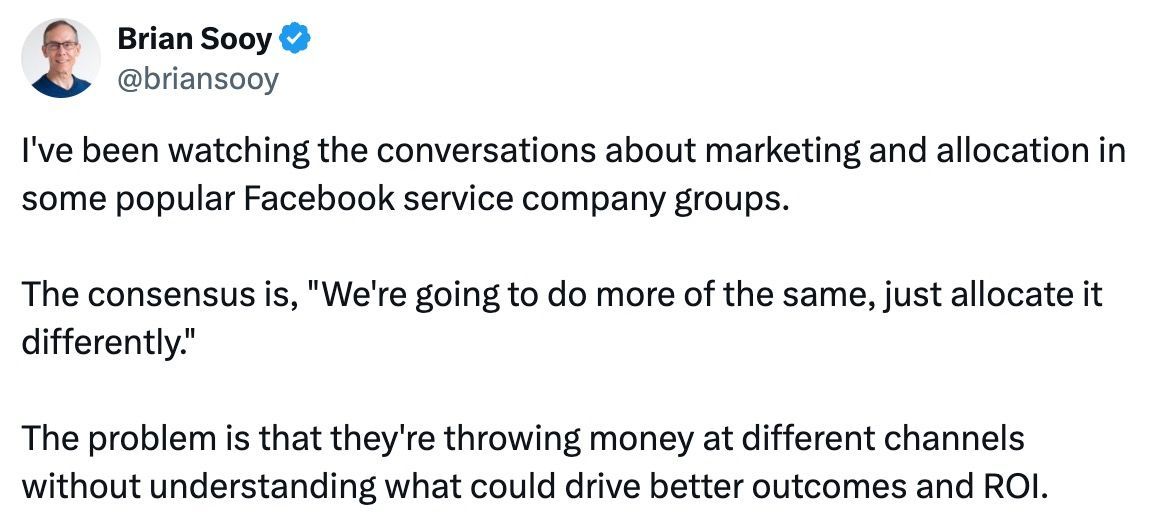 Brian Sooy
@briansooy

I've been watching the conversations about marketing and allocation in some popular Facebook service company groups.

The consensus is, "We're going to do more of the same, just allocate it differently."

The problem is that they're throwing money at different channels without understanding what could drive better outcomes and ROI.